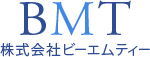 BMT
株式会社ビーエムティー